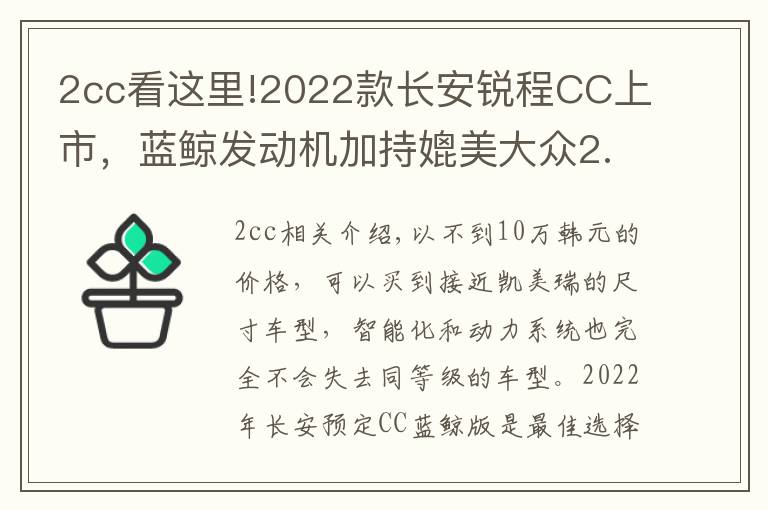 2cc看这里!2022款长安锐程CC上市，蓝鲸发动机加持媲美大众2.

2cc相关介绍，以不到10万韩元的价格，可以买到接近凯美瑞的尺寸车型，智能化和动力系统也完全不会失去同等级的车型。2022年长安预定CC蓝鲸版是最佳选择